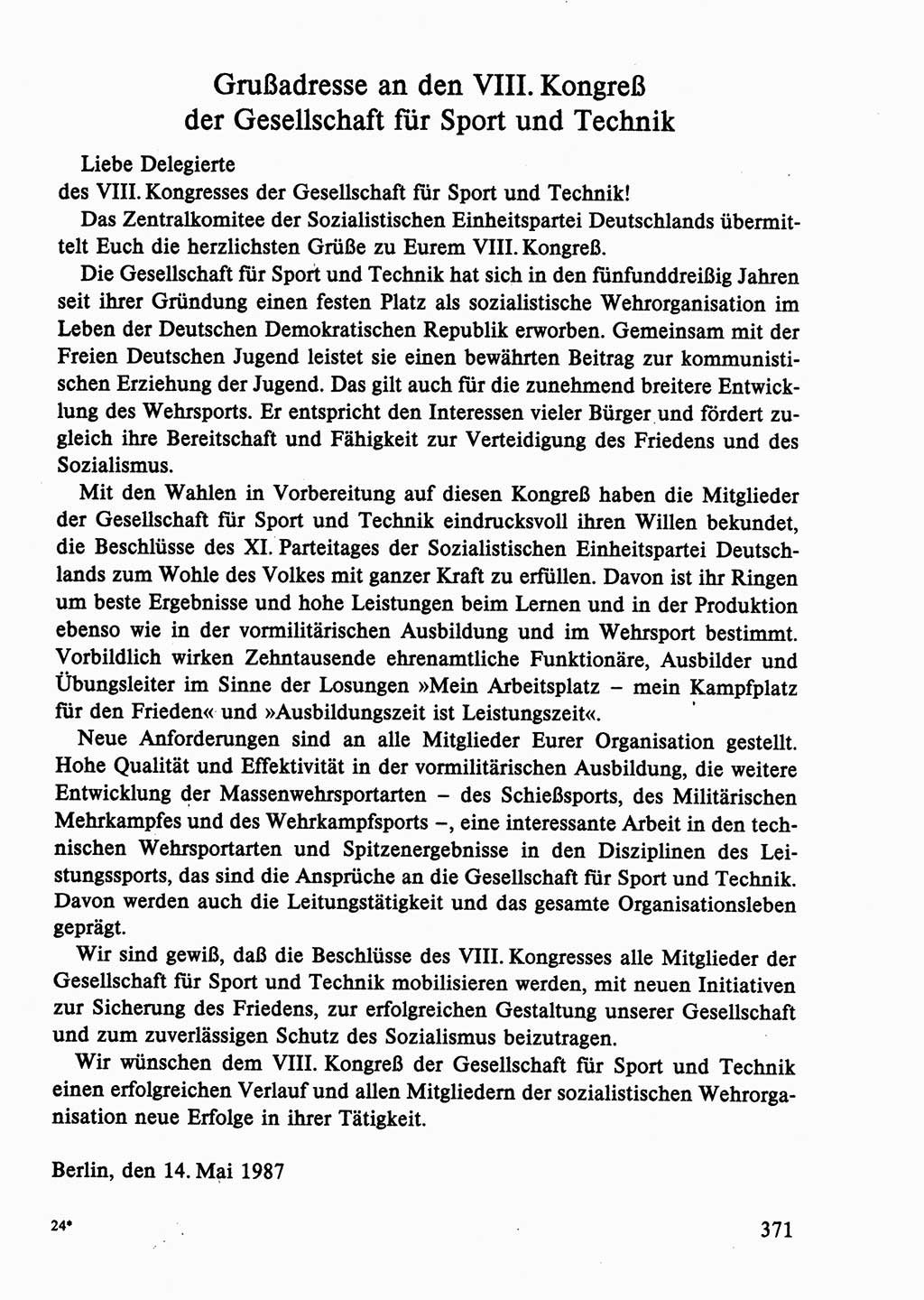 Grußadresse an den VIII. Kongreß der Gesellschaft für Sport und Technik

Liebe Delegierte
des VIII. Kongresses der Gesellschaft für Sport und Technik!

Das Zentralkomitee der Sozialistischen Einheitspartei Deutschlands übermittelt Euch die herzlichsten Grüße zu Eurem VIII. Kongreß.

Die Gesellschaft für Sport und Technik hat sich in den fünfunddreißig Jahren seit ihrer Gründung einen festen Platz als sozialistische Wehrorganisation im Leben der Deutschen Demokratischen Republik erworben. Gemeinsam mit der Freien Deutschen Jugend leistet sie einen bewährten Beitrag zur kommunistischen Erziehung der Jugend. Das gilt auch für die zunehmend breitere Entwicklung des Wehrsports. Er entspricht den Interessen vieler Bürger und fördert zugleich ihre Bereitschaft und Fähigkeit zur Verteidigung des Friedens und des Sozialismus.

Mit den Wahlen in Vorbereitung auf diesen Kongreß haben die Mitglieder der Gesellschaft für Sport und Technik eindrucksvoll ihren Willen bekundet, die Beschlüsse des XI. Parteitages der Sozialistischen Einheitspartei Deutschlands zum Wohle des Volkes mit ganzer Kraft zu erfüllen. Davon ist ihr Ringen um beste Ergebnisse und hohe Leistungen beim Lernen und in der Produktion ebenso wie in der vormilitärischen Ausbildung und im Wehrsport bestimmt. Vorbildlich wirken Zehntausende ehrenamtliche Funktionäre, Ausbilder und Übungsleiter im Sinne der Losungen »Mein Arbeitsplatz – mein Kampfplatz für den Frieden« und »Ausbildungszeit ist Leistungszeit«.

Neue Anforderungen sind an alle Mitglieder Eurer Organisation gestellt. Hohe Qualität und Effektivität in der vormilitärischen Ausbildung, die weitere Entwicklung der Massenwehrsportarten – des Schießsports, des Militärischen Mehrkampfes und des Wehrkampfsports –, eine interessante Arbeit in den technischen Wehrsportarten und Spitzenergebnisse in den Disziplinen des Leistungssports, das sind die Ansprüche an die Gesellschaft für Sport und Technik. Davon werden auch die Leitungstätigkeit und das gesamte Organisationsleben geprägt.

Wir sind gewiß, daß die Beschlüsse des VIII. Kongresses alle Mitglieder der Gesellschaft für Sport und Technik mobilisieren werden, mit neuen Initiativen zur Sicherung des Friedens, zur erfolgreichen Gestaltung unserer Gesellschaft und zum zuverlässigen Schutz des Sozialismus beizutragen.

Wir wünschen dem VIII. Kongreß der Gesellschaft für Sport und Technik einen erfolgreichen Verlauf und allen Mitgliedern der sozialistischen Wehrorganisation neue Erfolge in ihrer Tätigkeit.

Berlin, den 14. Mai 1987

24*

371